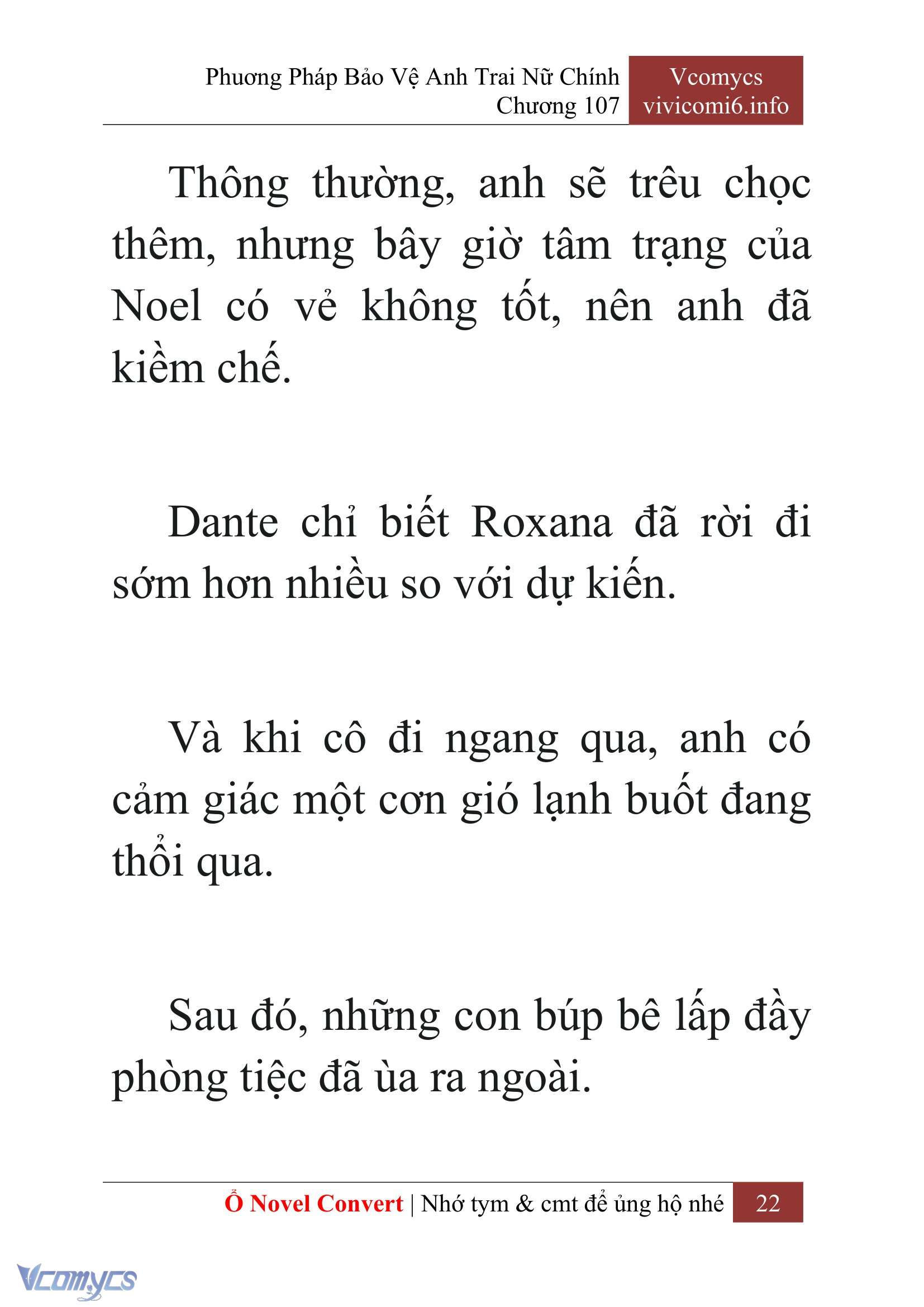 Phương Pháp Bảo Vệ Anh Trai Nữ Chính
Chương 107

Vcomycs
vivicomi6.info

Thông thường, anh sẽ trêu chọc thêm, nhưng bây giờ tâm trạng của Noel có vẻ không tốt, nên anh đã kiềm chế.

Dante chỉ biết Roxana đã rời đi sớm hơn nhiều so với dự kiến.

Và khi cô đi ngang qua, anh có cảm giác một cơn gió lạnh buốt đang thổi qua.

Sau đó, những con búp bê lấp đầy phòng tiệc đã ùa ra ngoài.

Ổ Novel Convert | Nhớ tym & cmt để ủng hộ nhé 22

Vcomycs